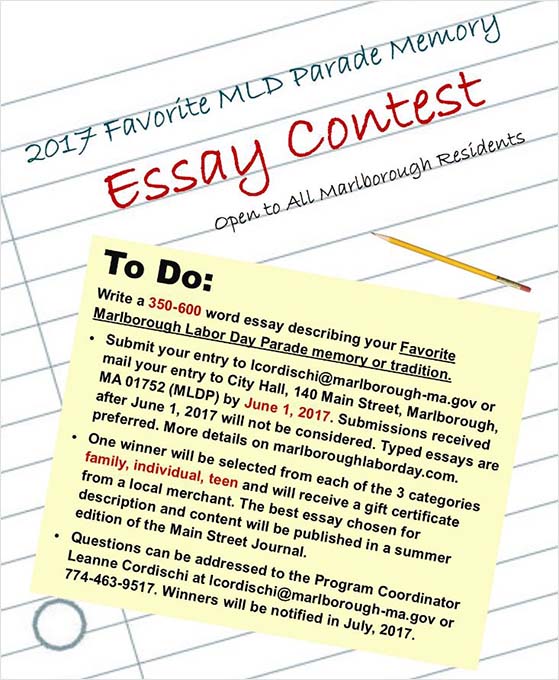 2017 Favorite MLD Parade Memory

Essay Contest

Open to All Marlborough Residents

To Do:

Write a 350-600 word essay describing your Favorite Marlborough Labor Day Parade memory or tradition.

• Submit your entry to lcordischi@marlborough-ma.gov or mail your entry to City Hall, 140 Main Street, Marlborough, MA 01752 (MLDP) by June 1, 2017. Submissions received after June 1, 2017 will not be considered. Typed essays are preferred. More details on marlboroughlaborday.com.

• One winner will be selected from each of the 3 categories family, individual, teen and will receive a gift certificate from a local merchant. The best essay chosen for description and content will be published in a summer edition of the Main Street Journal.

• Questions can be addressed to the Program Coordinator Leanne Cordischi at lcordischi@marlborough-ma.gov or 774-463-9517. Winners will be notified in July, 2017.